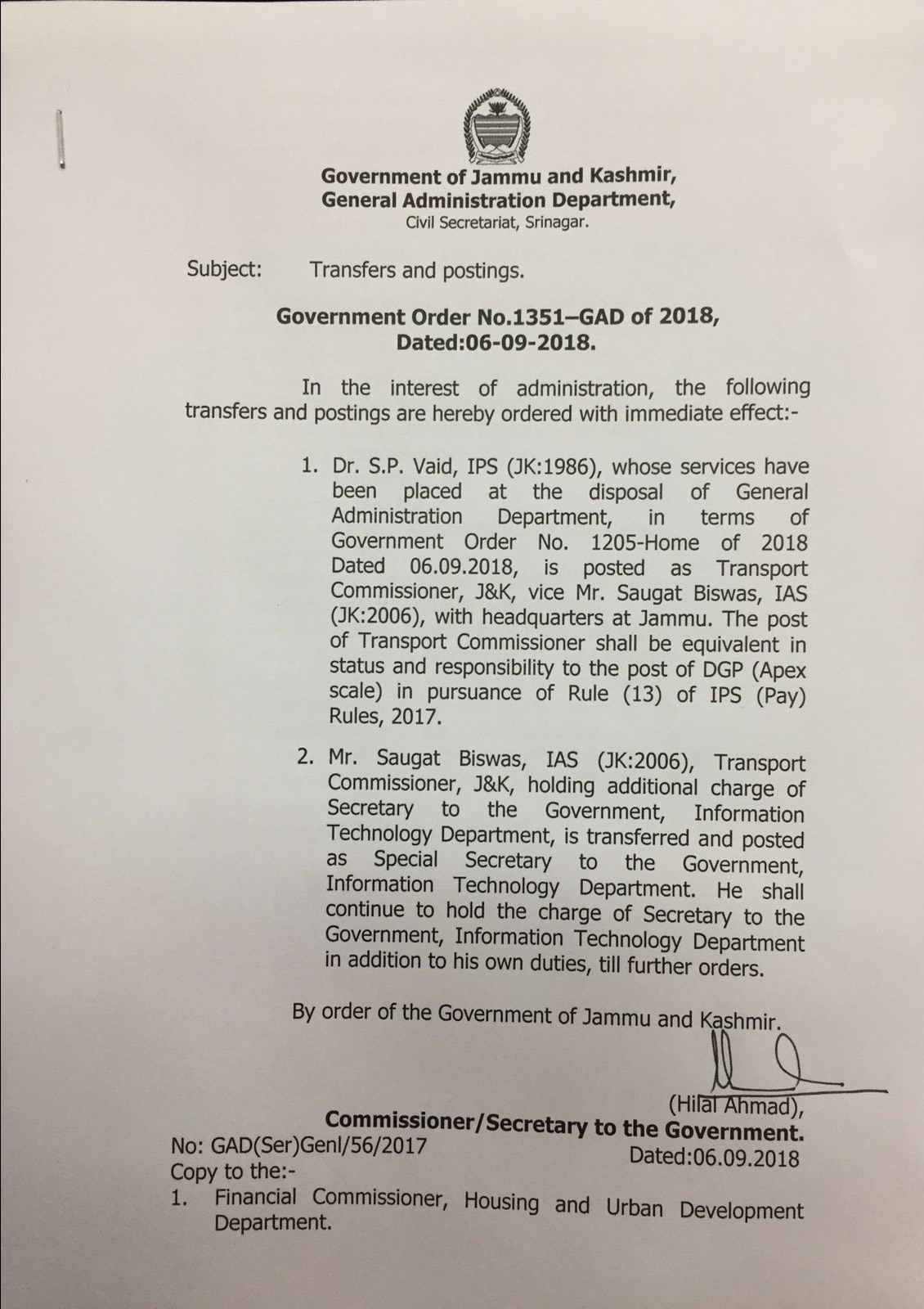 Government of Jammu and Kashmir,
General Administration Department,
Civil Secretariat, Srinagar.

Subject: Transfers and postings.

Government Order No.1351–GAD of 2018,
Dated:06-09-2018.

In the interest of administration, the following transfers and postings are hereby ordered with immediate effect:-

1. Dr. S.P. Vaid, IPS (JK:1986), whose services have been placed at the disposal of General Administration Department, in terms of Government Order No. 1205-Home of 2018 Dated 06.09.2018, is posted as Transport Commissioner, J&K, vice Mr. Saugat Biswas, IAS (JK:2006), with headquarters at Jammu. The post of Transport Commissioner shall be equivalent in status and responsibility to the post of DGP (Apex scale) in pursuance of Rule (13) of IPS (Pay) Rules, 2017.

2. Mr. Saugat Biswas, IAS (JK:2006), Transport Commissioner, J&K, holding additional charge of Secretary to the Government, Information Technology Department, is transferred and posted as Special Secretary to the Government, Information Technology Department. He shall continue to hold the charge of Secretary to the Government, Information Technology Department in addition to his own duties, till further orders.

By order of the Government of Jammu and Kashmir.

(Hilal Ahmad),
Commissioner/Secretary to the Government.

No: GAD(Ser)Genl/56/2017
Dated:06.09.2018
Copy to the:-
1. Financial Commissioner, Housing and Urban Development Department.